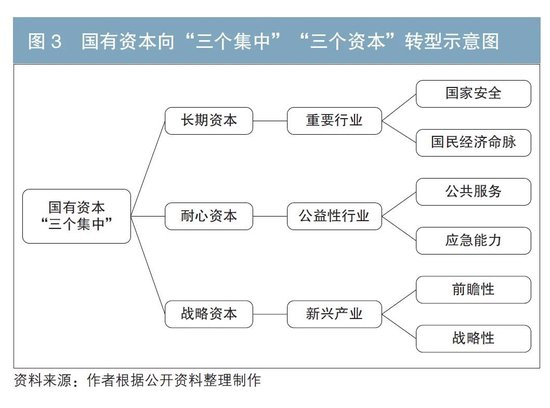 图 3　国有资本向“三个集中”“三个资本”转型示意图

国有资本
“三个集中”

长期资本

重要行业

国家安全

国民经济命脉

耐心资本

公益性行业

公共服务

应急能力

战略资本

新兴产业

前瞻性

战略性

资料来源：作者根据公开资料整理制作